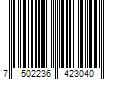 7 502236 423040